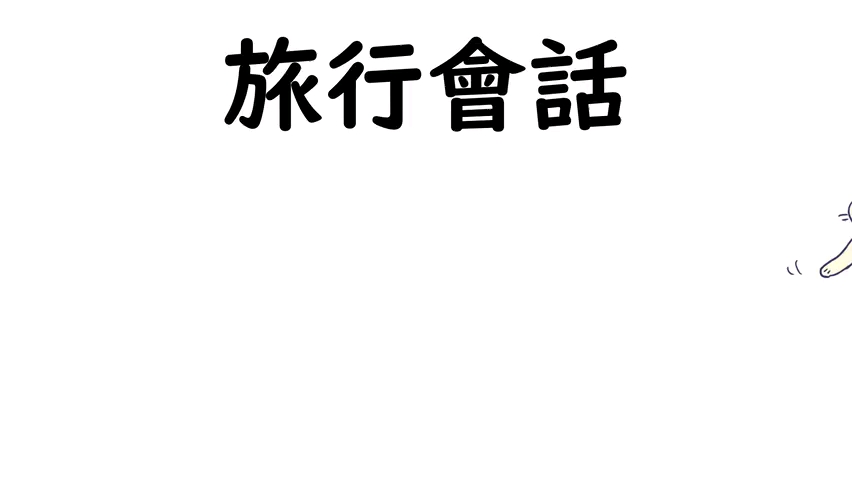 旅行會話